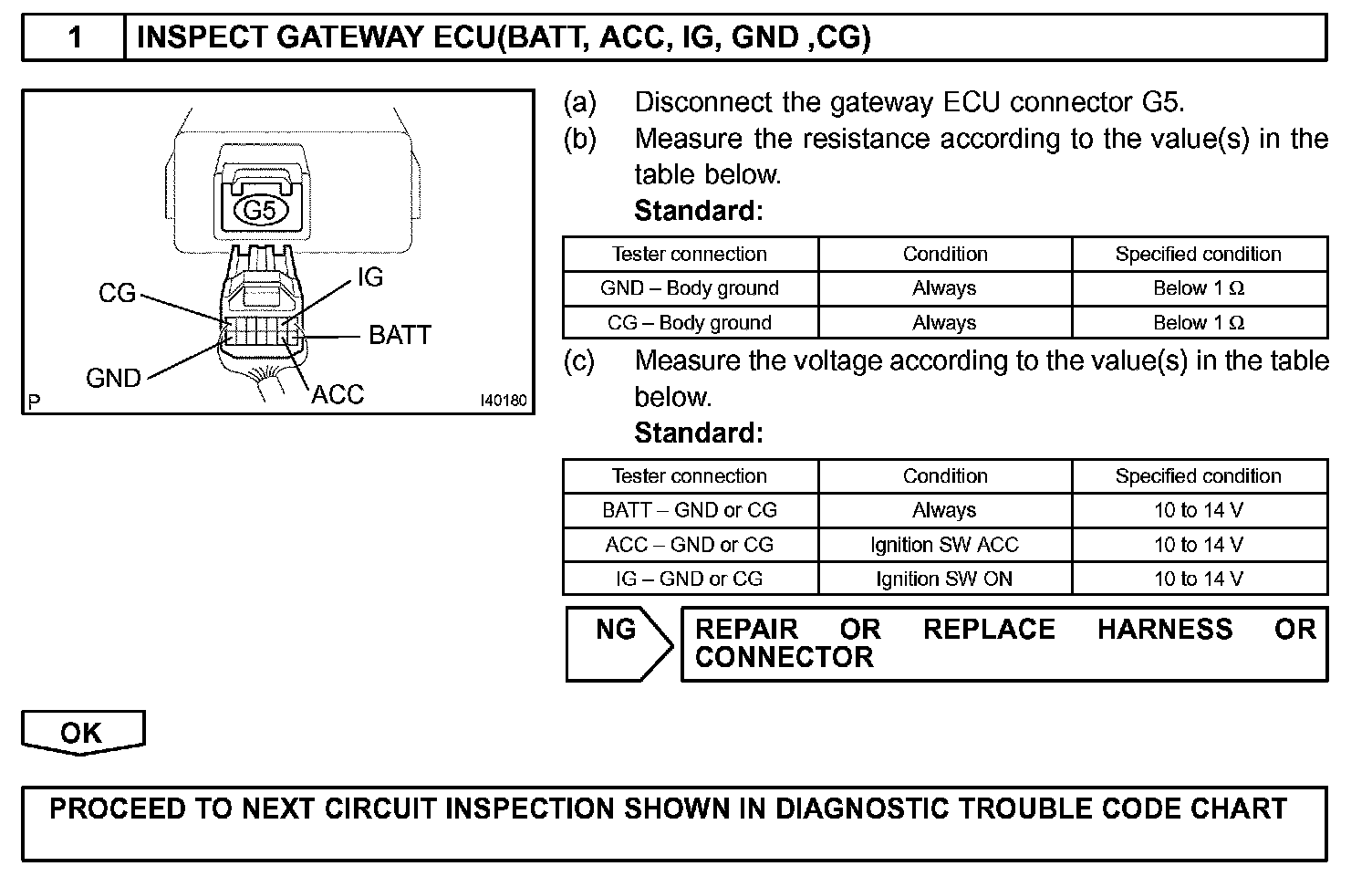 1 INSPECT GATEWAY ECU(BATT, ACC, IG, GND ,CG)

G5
CG
IG
BATT
GND
ACC
P
I40180

(a) Disconnect the gateway ECU connector G5.
(b) Measure the resistance according to the value(s) in the table below.
Standard:

| Tester connection | Condition | Specified condition |
|---|---|---|
| GND – Body ground | Always | Below 1 Ω |
| CG – Body ground | Always | Below 1 Ω |

(c) Measure the voltage according to the value(s) in the table below.
Standard:

| Tester connection | Condition | Specified condition |
|---|---|---|
| BATT – GND or CG | Always | 10 to 14 V |
| ACC – GND or CG | Ignition SW ACC | 10 to 14 V |
| IG – GND or CG | Ignition SW ON | 10 to 14 V |

NG
REPAIR OR REPLACE HARNESS OR CONNECTOR

OK

PROCEED TO NEXT CIRCUIT INSPECTION SHOWN IN DIAGNOSTIC TROUBLE CODE CHART